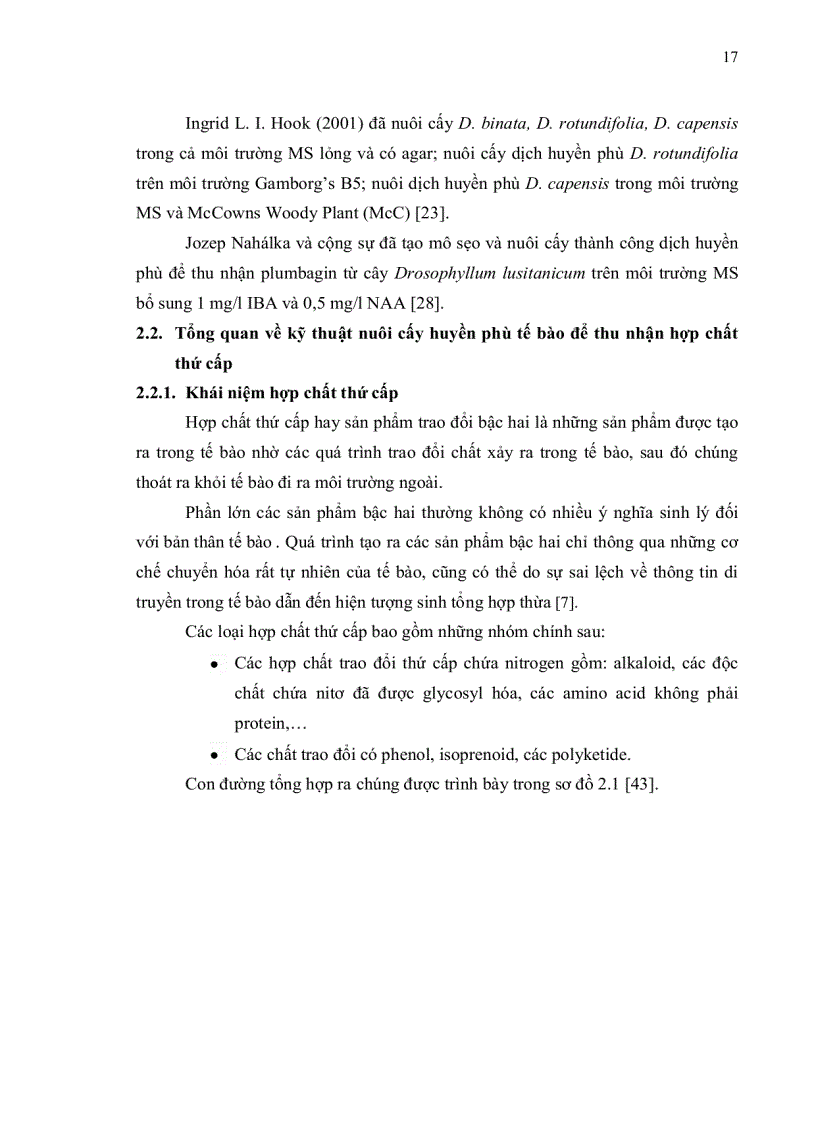 17

Ingrid L. I. Hook (2001) đã nuôi cấy D. binata, D. rotundifolia, D. capensis trong cả môi trường MS lỏng và có agar; nuôi cấy dịch huyền phù D. rotundifolia trên môi trường Gamborg's B5; nuôi dịch huyền phù D. capensis trong môi trường MS và McCowns Woody Plant (McC) [23].

Jozep Nahálka và cộng sự đã tạo mô sẹo và nuôi cấy thành công dịch huyền phù để thu nhận plumbagin từ cây Drosophyllum lusitanicum trên môi trường MS bổ sung 1 mg/l IBA và 0,5 mg/l NAA [28].

2.2. Tổng quan về kỹ thuật nuôi cấy huyền phù tế bào để thu nhận hợp chất thứ cấp

2.2.1. Khái niệm hợp chất thứ cấp

Hợp chất thứ cấp hay sản phẩm trao đổi bậc hai là những sản phẩm được tạo ra trong tế bào nhờ các quá trình trao đổi chất xảy ra trong tế bào, sau đó chúng thoát ra khỏi tế bào đi ra môi trường ngoài.

Phần lớn các sản phẩm bậc hai thường không có nhiều ý nghĩa sinh lý đối với bản thân tế bào . Quá trình tạo ra các sản phẩm bậc hai chỉ thông qua những cơ chế chuyển hóa rất tự nhiên của tế bào, cũng có thể do sự sai lệch về thông tin di truyền trong tế bào dẫn đến hiện tượng sinh tổng hợp thừa [7].

Các loại hợp chất thứ cấp bao gồm những nhóm chính sau:

• Các hợp chất trao đổi thứ cấp chứa nitrogen gồm: alkaloid, các độc chất chứa nitơ đã được glycosyl hóa, các amino acid không phải protein,…

• Các chất trao đổi có phenol, isoprenoid, các polyketide.

Con đường tổng hợp ra chúng được trình bày trong sơ đồ 2.1 [43].